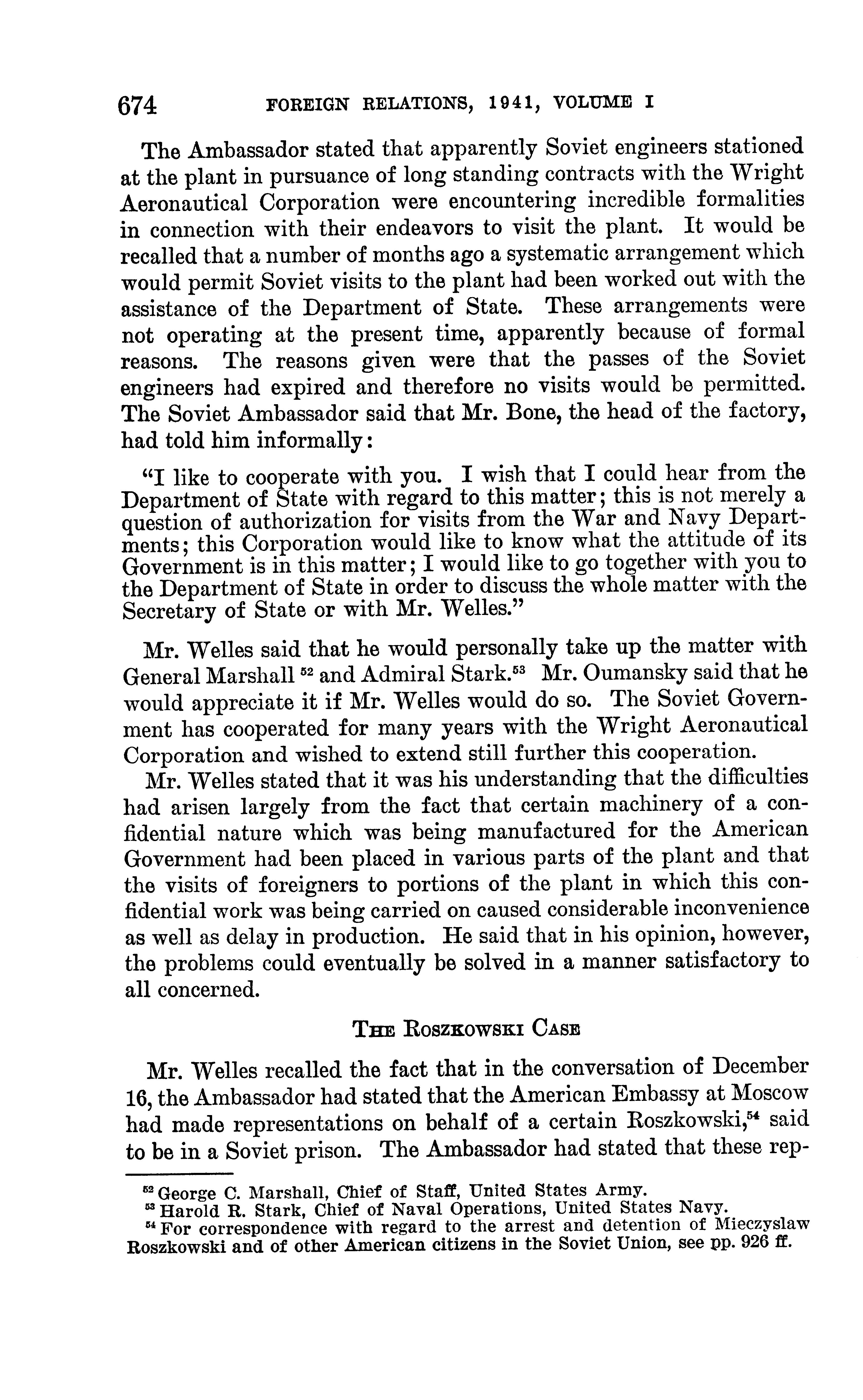 674 FOREIGN RELATIONS, 1941, VOLUME I

The Ambassador stated that apparently Soviet engineers stationed at the plant in pursuance of long standing contracts with the Wright Aeronautical Corporation were encountering incredible formalities in connection with their endeavors to visit the plant. It would be recalled that a number of months ago a systematic arrangement which would permit Soviet visits to the plant had been worked out with the assistance of the Department of State. These arrangements were not operating at the present time, apparently because of formal reasons. The reasons given were that the passes of the Soviet engineers had expired and therefore no visits would be permitted. The Soviet Ambassador said that Mr. Bone, the head of the factory, had told him informally:

"I like to cooperate with you. I wish that I could hear from the Department of State with regard to this matter; this is not merely a question of authorization for visits from the War and Navy Departments; this Corporation would like to know what the attitude of its Government is in this matter; I would like to go together with you to the Department of State in order to discuss the whole matter with the Secretary of State or with Mr. Welles."

Mr. Welles said that he would personally take up the matter with General Marshall $^{52}$ and Admiral Stark.$^{53}$ Mr. Oumansky said that he would appreciate it if Mr. Welles would do so. The Soviet Government has cooperated for many years with the Wright Aeronautical Corporation and wished to extend still further this cooperation.

Mr. Welles stated that it was his understanding that the difficulties had arisen largely from the fact that certain machinery of a confidential nature which was being manufactured for the American Government had been placed in various parts of the plant and that the visits of foreigners to portions of the plant in which this confidential work was being carried on caused considerable inconvenience as well as delay in production. He said that in his opinion, however, the problems could eventually be solved in a manner satisfactory to all concerned.

THE ROSZKOWSKI CASE

Mr. Welles recalled the fact that in the conversation of December 16, the Ambassador had stated that the American Embassy at Moscow had made representations on behalf of a certain Roszkowski,$^{54}$ said to be in a Soviet prison. The Ambassador had stated that these rep-

$^{52}$ George C. Marshall, Chief of Staff, United States Army.
$^{53}$ Harold R. Stark, Chief of Naval Operations, United States Navy.
$^{54}$ For correspondence with regard to the arrest and detention of Mieczyslaw Roszkowski and of other American citizens in the Soviet Union, see pp. 926 ff.